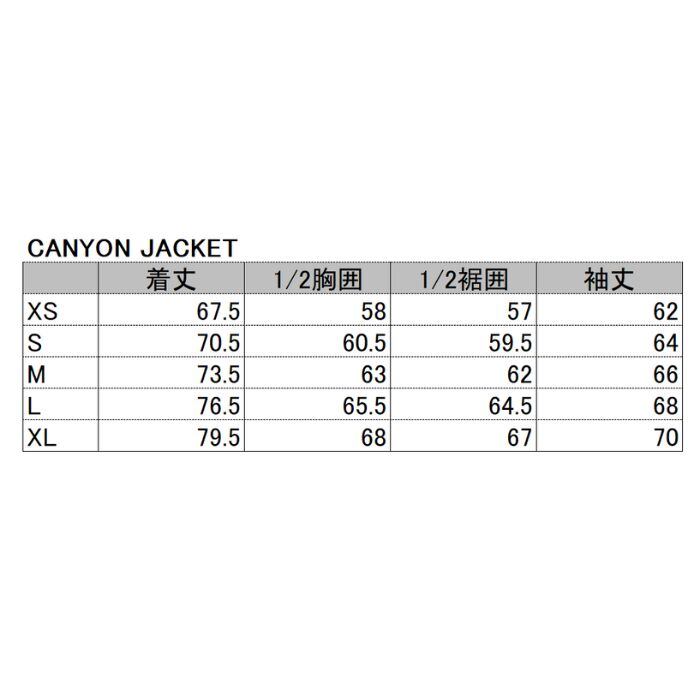 CANYON JACKET

| | 着丈 | 1/2胸囲 | 1/2裾囲 | 袖丈 |
|---|---|---|---|---|
| XS | 67.5 | 58 | 57 | 62 |
| S | 70.5 | 60.5 | 59.5 | 64 |
| M | 73.5 | 63 | 62 | 66 |
| L | 76.5 | 65.5 | 64.5 | 68 |
| XL | 79.5 | 68 | 67 | 70 |